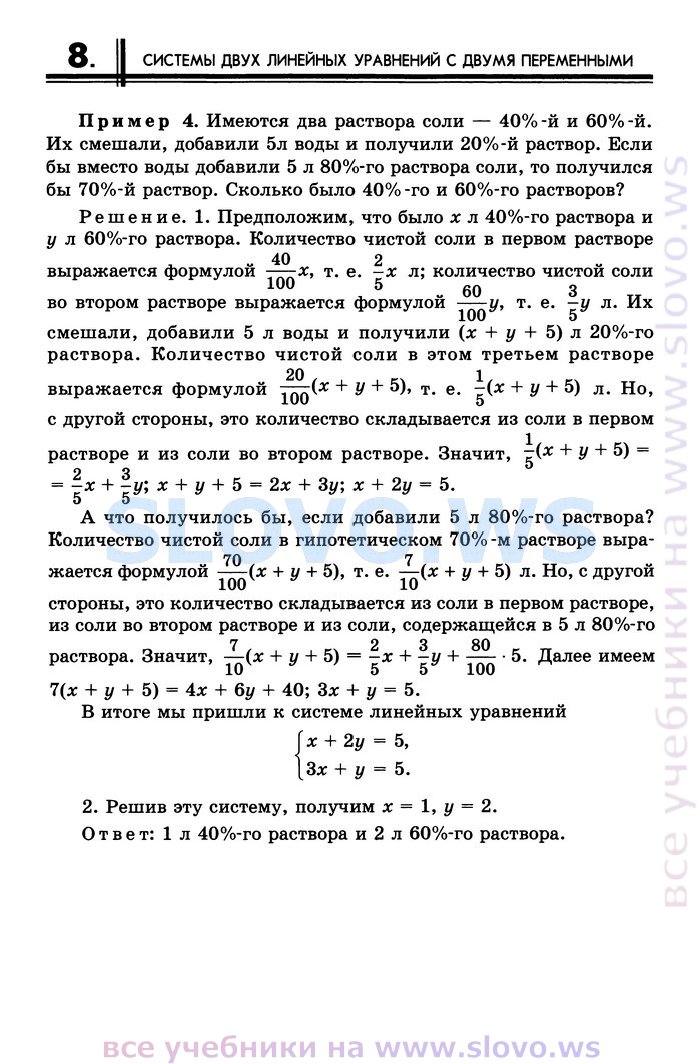 8. СИСТЕМЫ ДВУХ ЛИНЕЙНЫХ УРАВНЕНИЙ С ДВУМЯ ПЕРЕМЕННЫМИ

Пример 4. Имеются два раствора соли — 40%-й и 60%-й. Их смешали, добавили 5л воды и получили 20%-й раствор. Если бы вместо воды добавили 5 л 80%-го раствора соли, то получился бы 70%-й раствор. Сколько было 40%-го и 60%-го растворов?

Решение. 1. Предположим, что было $x$ л 40%-го раствора и $y$ л 60%-го раствора. Количество чистой соли в первом растворе выражается формулой $\frac{40}{100}x$, т. е. $\frac{2}{5}x$ л; количество чистой соли во втором растворе выражается формулой $\frac{60}{100}y$, т. е. $\frac{3}{5}y$ л. Их смешали, добавили 5 л воды и получили $(x + y + 5)$ л 20%-го раствора. Количество чистой соли в этом третьем растворе выражается формулой $\frac{20}{100}(x + y + 5)$, т. е. $\frac{1}{5}(x + y + 5)$ л. Но, с другой стороны, это количество складывается из соли в первом растворе и из соли во втором растворе. Значит, $\frac{1}{5}(x + y + 5) = \frac{2}{5}x + \frac{3}{5}y$; $x + y + 5 = 2x + 3y$; $x + 2y = 5$.

А что получилось бы, если добавили 5 л 80%-го раствора? Количество чистой соли в гипотетическом 70%-м растворе выражается формулой $\frac{70}{100}(x + y + 5)$, т. е. $\frac{7}{10}(x + y + 5)$ л. Но, с другой стороны, это количество складывается из соли в первом растворе, из соли во втором растворе и из соли, содержащейся в 5 л 80%-го раствора. Значит, $\frac{7}{10}(x + y + 5) = \frac{2}{5}x + \frac{3}{5}y + \frac{80}{100} \cdot 5$. Далее имеем $7(x + y + 5) = 4x + 6y + 40$; $3x + y = 5$.

В итоге мы пришли к системе линейных уравнений
$\begin{cases} x + 2y = 5, \\ 3x + y = 5. \end{cases}$

2. Решив эту систему, получим $x = 1$, $y = 2$.

Ответ: 1 л 40%-го раствора и 2 л 60%-го раствора.

SLOVO.WS

все учебники на www.slovo.ws

все учебники на www.slovo.ws